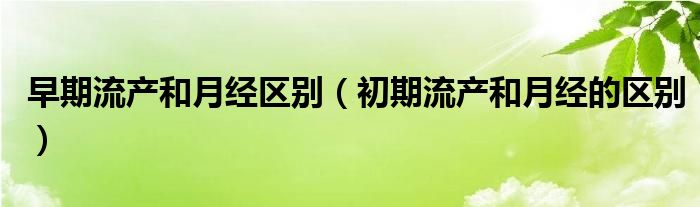 早期流产和月经区别（初期流产和月经的区别）